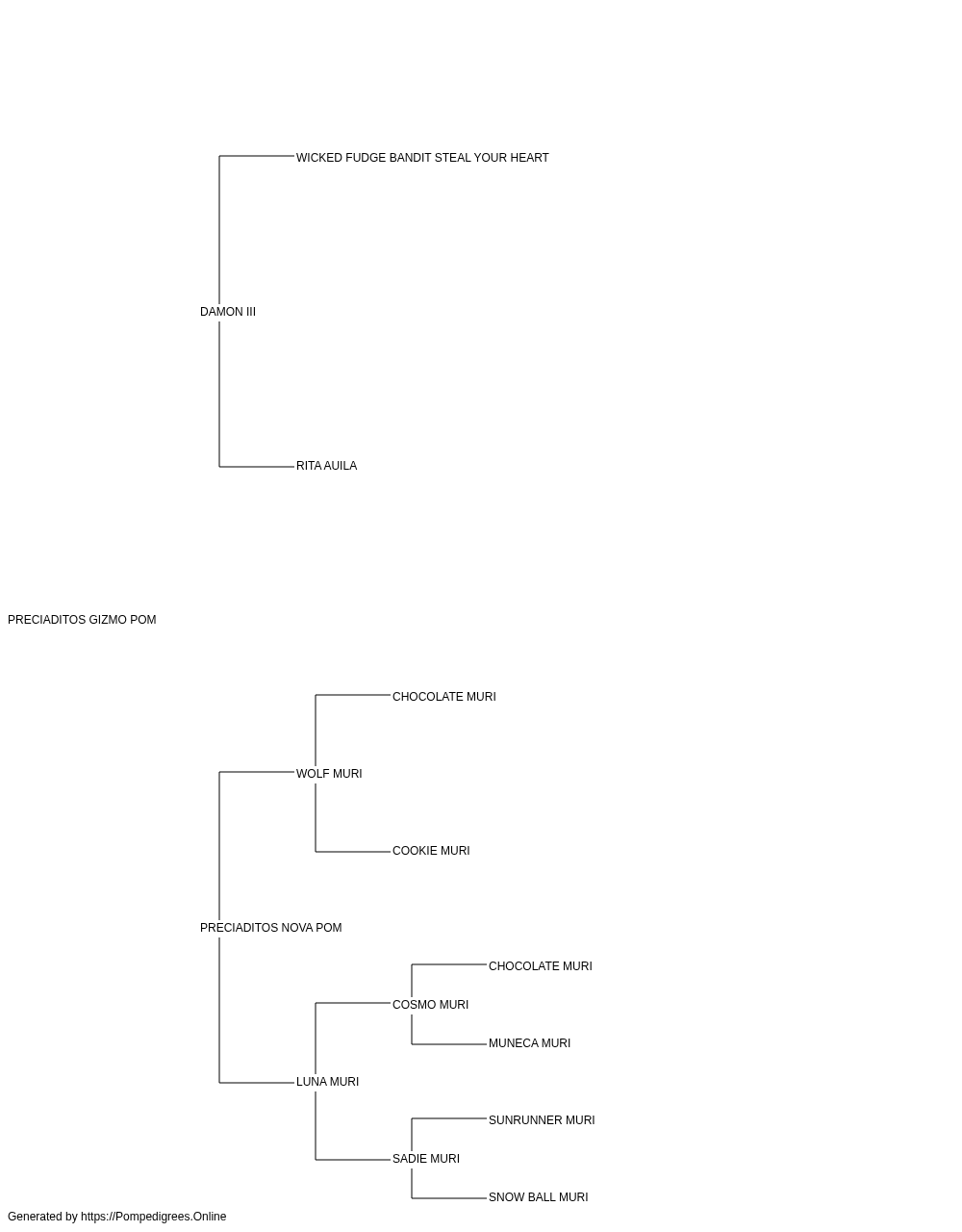 WICKED FUDGE BANDIT STEAL YOUR HEART

DAMON III

RITA AUILA

PRECIADITOS GIZMO POM

CHOCOLATE MURI

WOLF MURI

COOKIE MURI

PRECIADITOS NOVA POM

CHOCOLATE MURI

COSMO MURI

MUNECA MURI

LUNA MURI

SUNRUNNER MURI

SADIE MURI

SNOW BALL MURI

Generated by https://Pompedigrees.Online